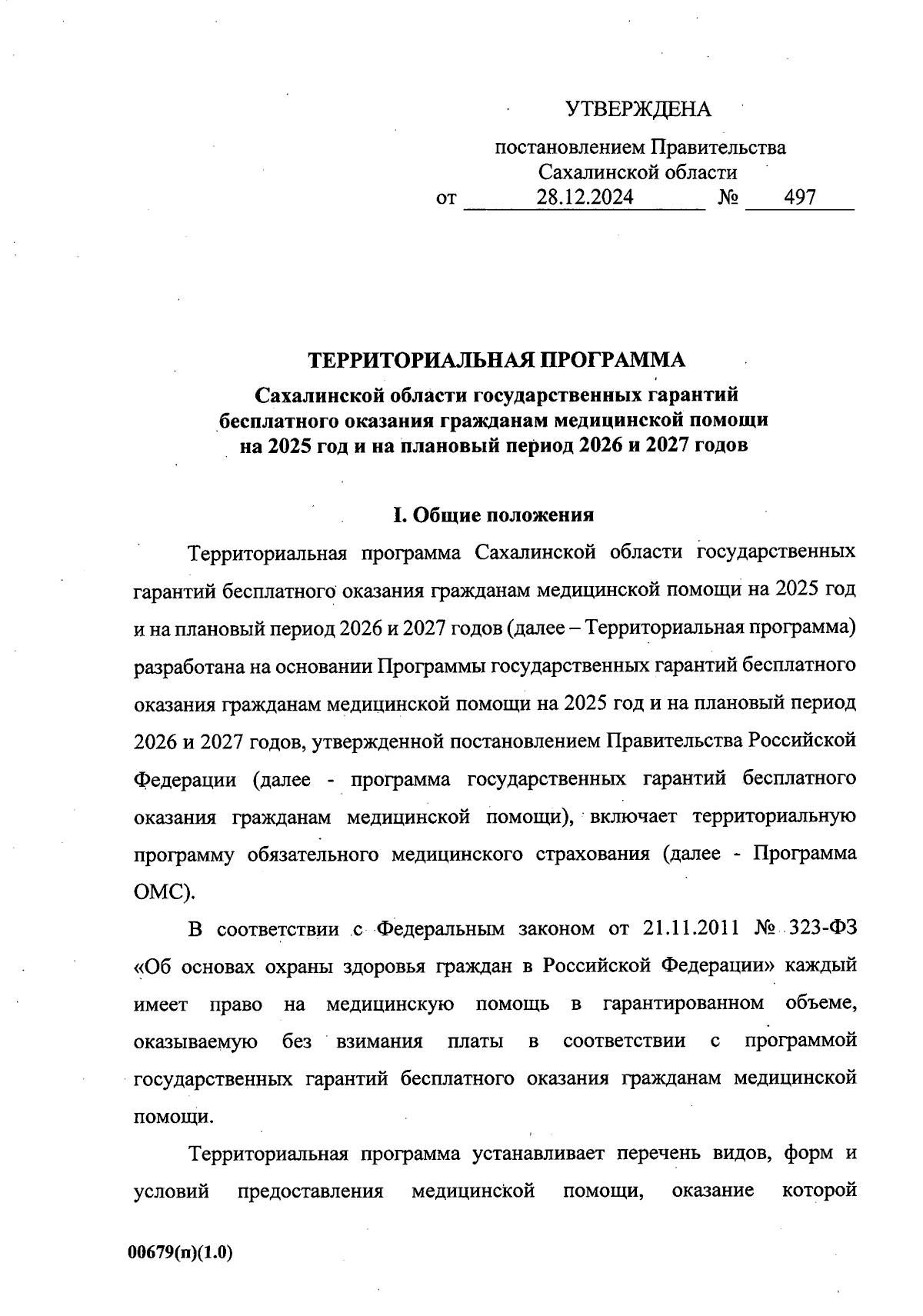 УТВЕРЖДЕНА

постановлением Правительства Сахалинской области
от 28.12.2024 № 497

ТЕРРИТОРИАЛЬНАЯ ПРОГРАММА
Сахалинской области государственных гарантий бесплатного оказания гражданам медицинской помощи на 2025 год и на плановый период 2026 и 2027 годов

I. Общие положения

Территориальная программа Сахалинской области государственных гарантий бесплатного оказания гражданам медицинской помощи на 2025 год и на плановый период 2026 и 2027 годов (далее – Территориальная программа) разработана на основании Программы государственных гарантий бесплатного оказания гражданам медицинской помощи на 2025 год и на плановый период 2026 и 2027 годов, утвержденной постановлением Правительства Российской Федерации (далее - программа государственных гарантий бесплатного оказания гражданам медицинской помощи), включает территориальную программу обязательного медицинского страхования (далее - Программа ОМС).

В соответствии с Федеральным законом от 21.11.2011 № 323-ФЗ «Об основах охраны здоровья граждан в Российской Федерации» каждый имеет право на медицинскую помощь в гарантированном объеме, оказываемую без взимания платы в соответствии с программой государственных гарантий бесплатного оказания гражданам медицинской помощи.

Территориальная программа устанавливает перечень видов, форм и условий предоставления медицинской помощи, оказание которой

00679(п)(1.0)